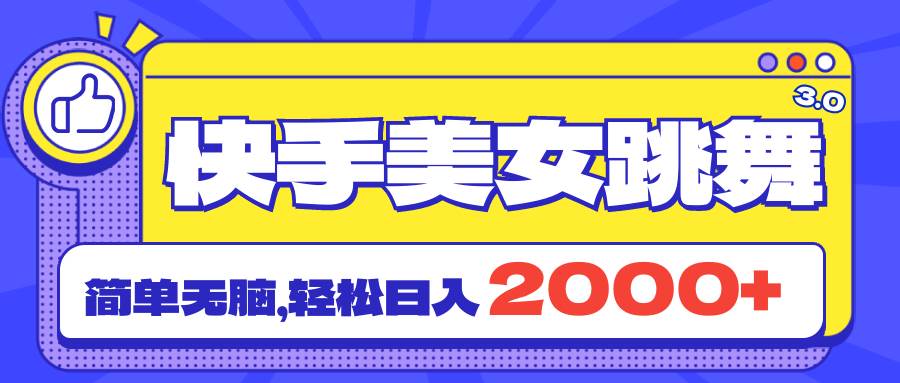 3.0

快手美女跳舞

简单无脑,轻松日入 2000+